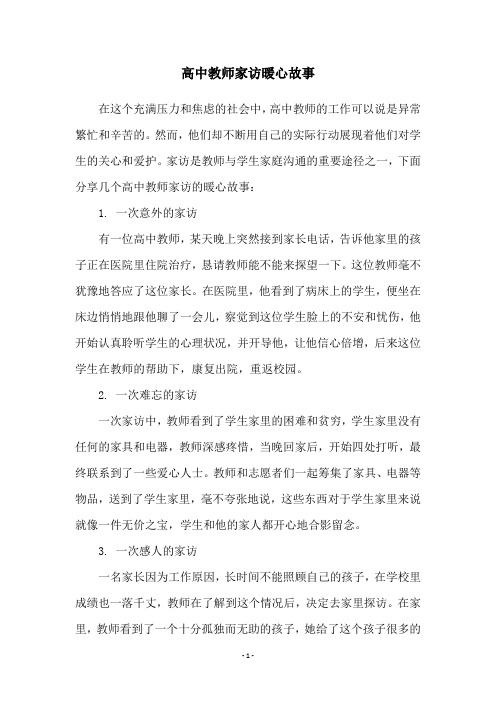 高中教师家访暖心故事

在这个充满压力和焦虑的社会中，高中教师的工作可以说是异常繁忙和辛苦的。然而，他们却不断用自己的实际行动展现着他们对学生的关心和爱护。家访是教师与学生家庭沟通的重要途径之一，下面分享几个高中教师家访的暖心故事：

1. 一次意外的家访

有一位高中教师，某天晚上突然接到家长电话，告诉他家里的孩子正在医院里住院治疗，恳请教师能不能来探望一下。这位教师毫不犹豫地答应了这位家长。在医院里，他看到了病床上的学生，便坐在床边悄悄地跟他聊了一会儿，察觉到这位学生脸上的不安和忧伤，他开始认真聆听学生的心理状况，并开导他，让他信心倍增，后来这位学生在教师的帮助下，康复出院，重返校园。

2. 一次难忘的家访

一次家访中，教师看到了学生家里的困难和贫穷，学生家里没有任何的家具和电器，教师深感疼惜，当晚回家后，开始四处打听，最终联系到了一些爱心人士。教师和志愿者们一起筹集了家具、电器等物品，送到了学生家里，毫不夸张地说，这些东西对于学生家里来说就像一件无价之宝，学生和他的家人都开心地合影留念。

3. 一次感人的家访

一名家长因为工作原因，长时间不能照顾自己的孩子，在学校里成绩也一落千丈，教师在了解到这个情况后，决定去家里探访。在家里，教师看到了一个十分孤独而无助的孩子，她给了这个孩子很多的

- 1 -